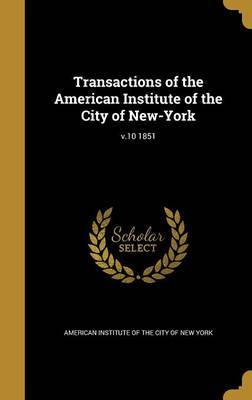 Transactions of the American Institute of the City of New-York

v.10 1851

Scholar SELECT

AMERICAN INSTITUTE OF THE CITY OF NEW YORK